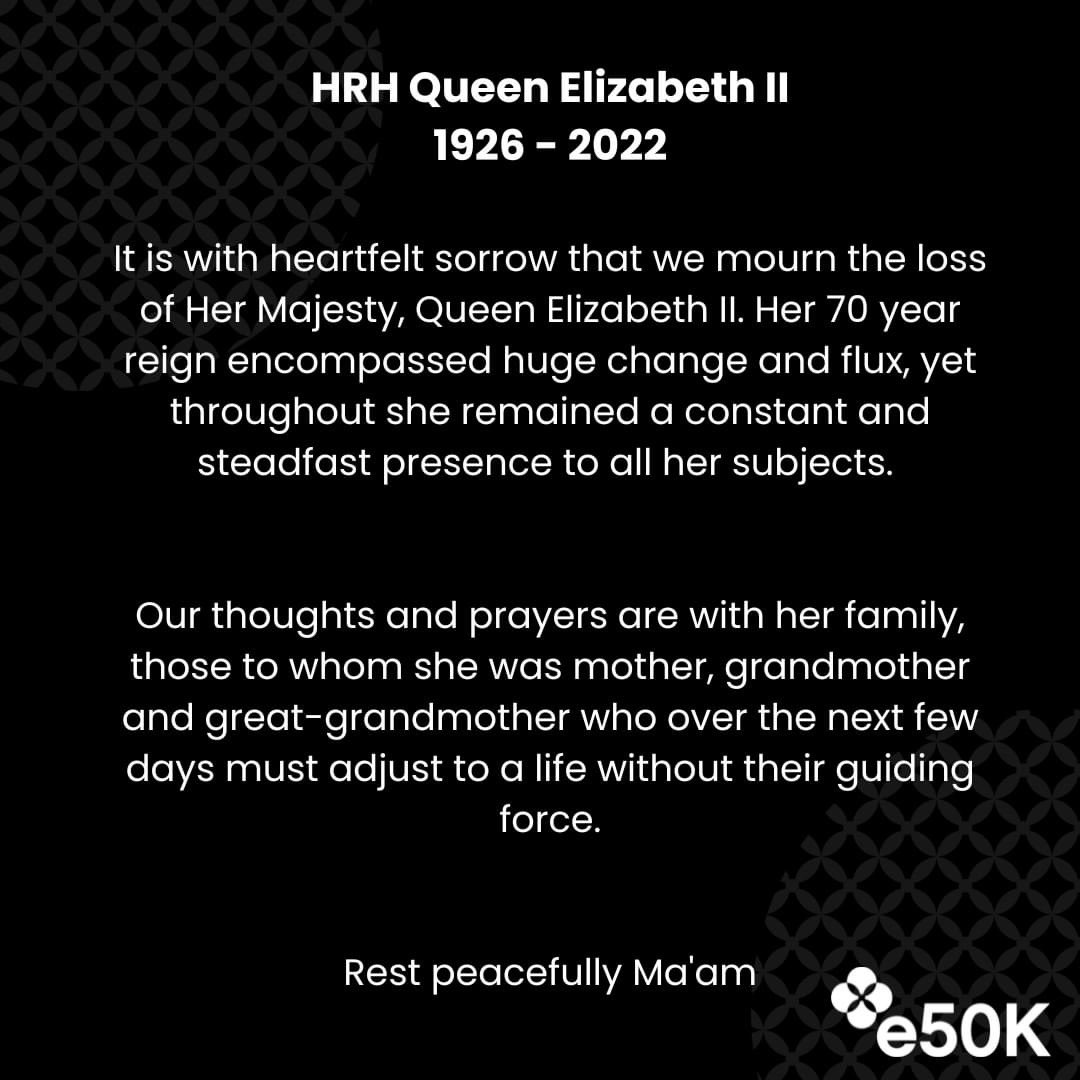 HRH Queen Elizabeth II
1926 - 2022

It is with heartfelt sorrow that we mourn the loss of Her Majesty, Queen Elizabeth II. Her 70 year reign encompassed huge change and flux, yet throughout she remained a constant and steadfast presence to all her subjects.

Our thoughts and prayers are with her family, those to whom she was mother, grandmother and great-grandmother who over the next few days must adjust to a life without their guiding force.

Rest peacefully Ma'am

e50K